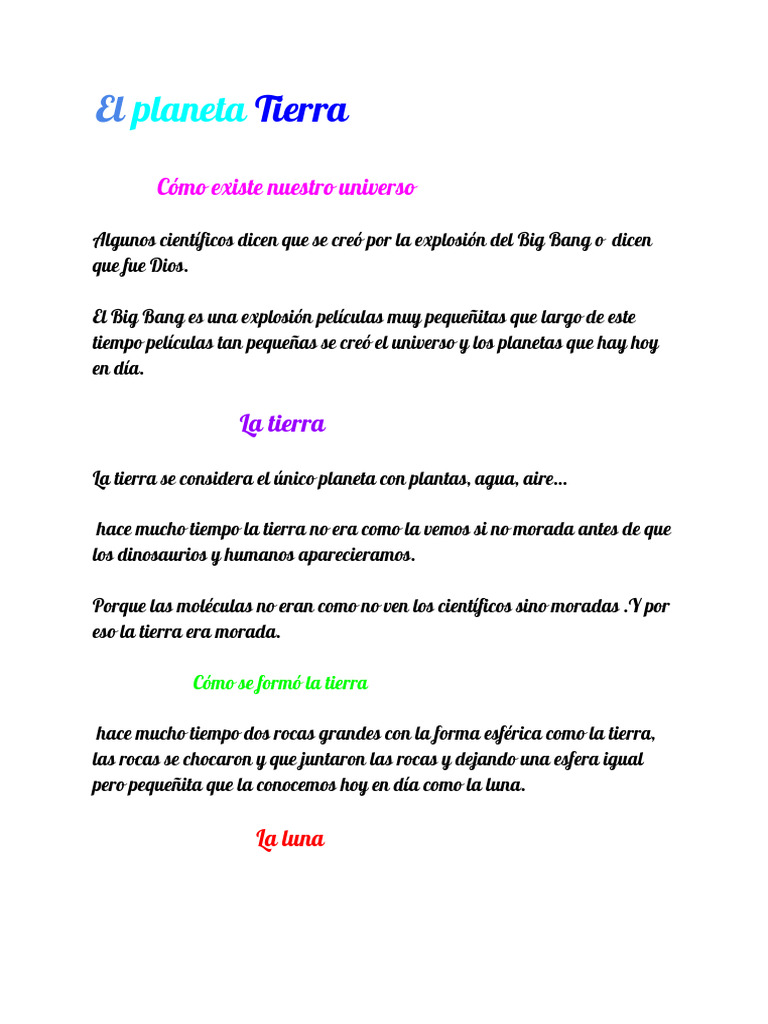 El planeta Tierra

Cómo existe nuestro universo

Algunos científicos dicen que se creó por la explosión del Big Bang o dicen que fue Dios.

El Big Bang es una explosión películas muy pequeñitas que largo de este tiempo películas tan pequeñas se creó el universo y los planetas que hay hoy en día.

La tierra

La tierra se considera el único planeta con plantas, agua, aire...

hace mucho tiempo la tierra no era como la vemos si no morada antes de que los dinosaurios y humanos aparecieramos.

Porque las moléculas no eran como no ven los científicos sino moradas .Y por eso la tierra era morada.

Cómo se formó la tierra

hace mucho tiempo dos rocas grandes con la forma esférica como la tierra, las rocas se chocaron y que juntaron las rocas y dejando una esfera igual pero pequeñita que la conocemos hoy en día como la luna.

La luna